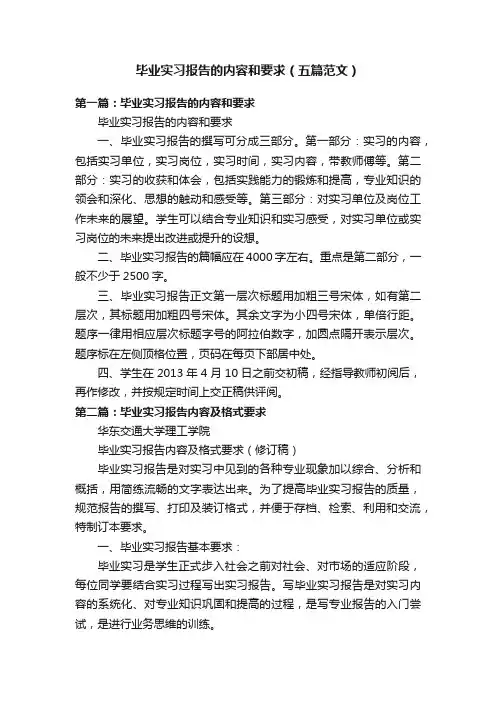 毕业实习报告的内容和要求（五篇范文）

第一篇：毕业实习报告的内容和要求

毕业实习报告的内容和要求

一、毕业实习报告的撰写可分成三部分。第一部分：实习的内容，包括实习单位，实习岗位，实习时间，实习内容，带教师傅等。第二部分：实习的收获和体会，包括实践能力的锻炼和提高，专业知识的领会和深化、思想的触动和感受等。第三部分：对实习单位及岗位工作未来的展望。学生可以结合专业知识和实习感受，对实习单位或实习岗位的未来提出改进或提升的设想。

二、毕业实习报告的篇幅应在4000字左右。重点是第二部分，一般不少于2500字。

三、毕业实习报告正文第一层次标题用加粗三号宋体，如有第二层次，其标题用加粗四号宋体。其余文字为小四号宋体，单倍行距。题序一律用相应层次标题字号的阿拉伯数字，加圆点隔开表示层次。题序标在左侧顶格位置，页码在每页下部居中处。

四、学生在2013年4月10日之前交初稿，经指导教师初阅后，再作修改，并按规定时间上交正稿供评阅。

第二篇：毕业实习报告内容及格式要求

华东交通大学理工学院

毕业实习报告内容及格式要求（修订稿）

毕业实习报告是对实习中见到的各种专业现象加以综合、分析和概括，用简练流畅的文字表达出来。为了提高毕业实习报告的质量，规范报告的撰写、打印及装订格式，并便于存档、检索、利用和交流，特制订本要求。

一、毕业实习报告基本要求：

毕业实习是学生正式步入社会之前对社会、对市场的适应阶段，每位同学要结合实习过程写出实习报告。写毕业实习报告是对实习内容的系统化、对专业知识巩固和提高的过程，是写专业报告的入门尝试，是进行业务思维的训练。